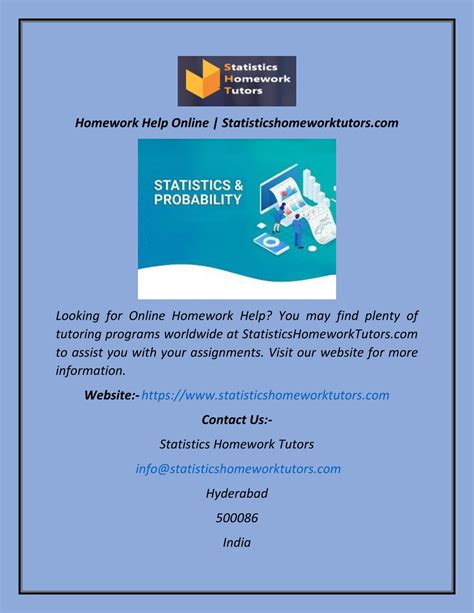 Statistics Homework Tutors

Homework Help Online | Statisticshomeworktutors.com

STATISTICS & PROBABILITY

Looking for Online Homework Help? You may find plenty of tutoring programs worldwide at StatisticsHomeworkTutors.com to assist you with your assignments. Visit our website for more information.

Website:- https://www.statisticshomeworktutors.com

Contact Us:-

Statistics Homework Tutors

info@statisticshomeworktutors.com

Hyderabad

500086

India